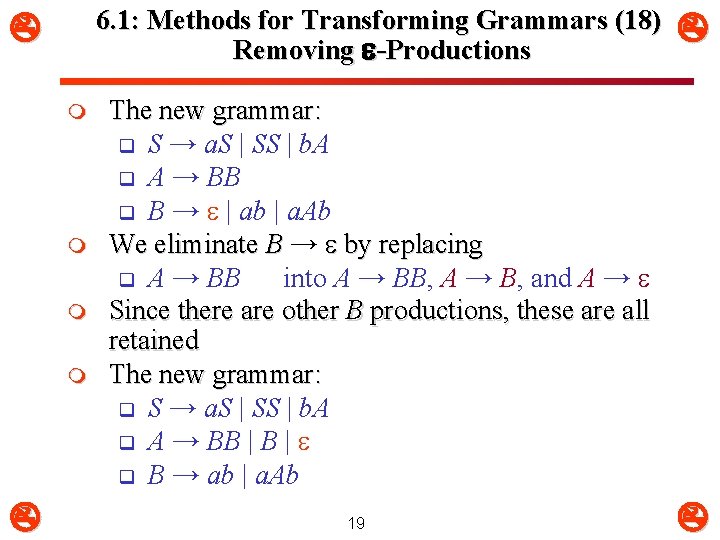 6.1: Methods for Transforming Grammars (18)
Removing $\varepsilon$-Productions

The new grammar:
$S \rightarrow aS \mid SS \mid bA$
$A \rightarrow BB$
$B \rightarrow \varepsilon \mid ab \mid aAb$

We eliminate $B \rightarrow \varepsilon$ by replacing
$A \rightarrow BB$ into $A \rightarrow BB$, $A \rightarrow B$, and $A \rightarrow \varepsilon$

Since there are other $B$ productions, these are all retained

The new grammar:
$S \rightarrow aS \mid SS \mid bA$
$A \rightarrow BB \mid B \mid \varepsilon$
$B \rightarrow ab \mid aAb$

19